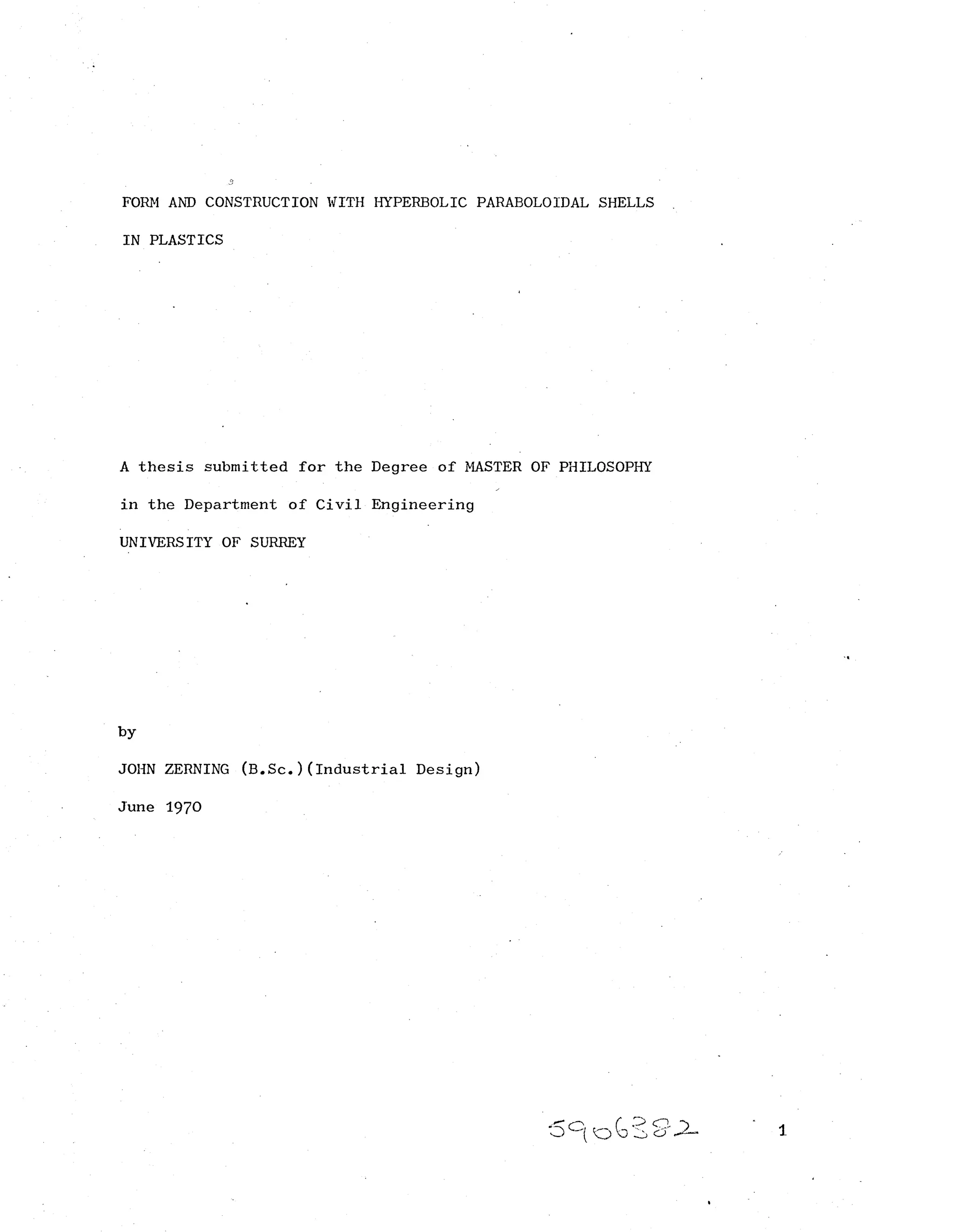 FORM AND CONSTRUCTION WITH HYPERBOLIC PARABOLOIDAL SHELLS IN PLASTICS

A thesis submitted for the Degree of MASTER OF PHILOSOPHY in the Department of Civil Engineering UNIVERSITY OF SURREY

by

JOHN ZERNING (B.Sc.)(Industrial Design)

June 1970

5906382

1